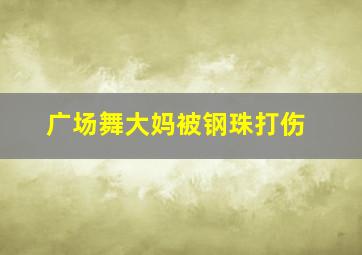 广场舞大妈被钢珠打伤